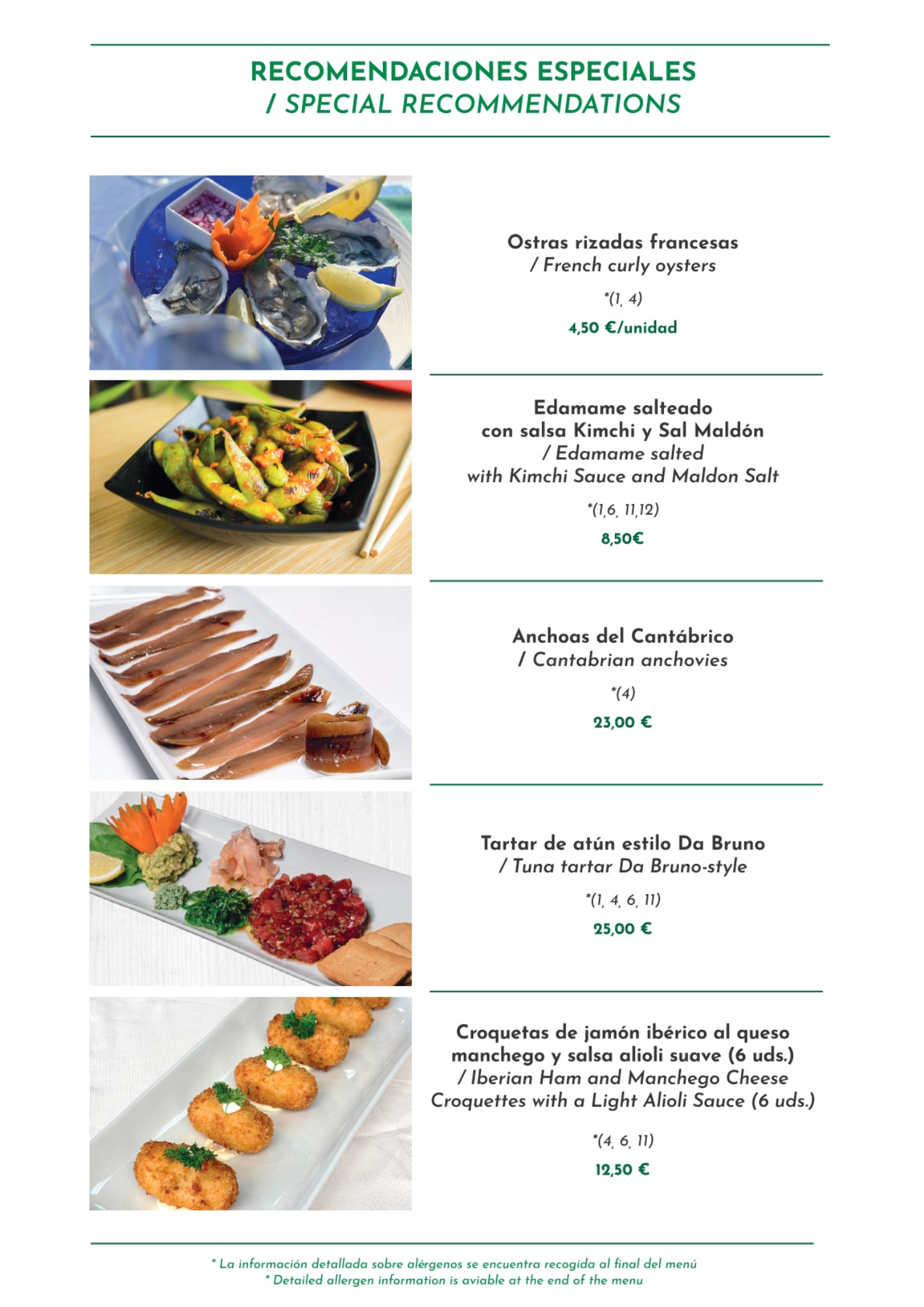 RECOMENDACIONES ESPECIALES
/ SPECIAL RECOMMENDATIONS

Ostras rizadas francesas
/ French curly oysters

*(1, 4)

4,50 €/unidad

Edamame salteado con salsa Kimchi y Sal Maldón
/ Edamame salted with Kimchi Sauce and Maldon Salt

*(1,6, 11,12)

8,50€

Anchoas del Cantábrico
/ Cantabrian anchovies

*(4)

23,00 €

Tartar de atún estilo Da Bruno
/ Tuna tartar Da Bruno-style

*(1, 4, 6, 11)

25,00 €

Croquetas de jamón ibérico al queso manchego y salsa alioli suave (6 uds.)
/ Iberian Ham and Manchego Cheese Croquettes with a Light Alioli Sauce (6 uds.)

*(4, 6, 11)

12,50 €

* La información detallada sobre alérgenos se encuentra recogida al final del menú
* Detailed allergen information is aviable at the end of the menu